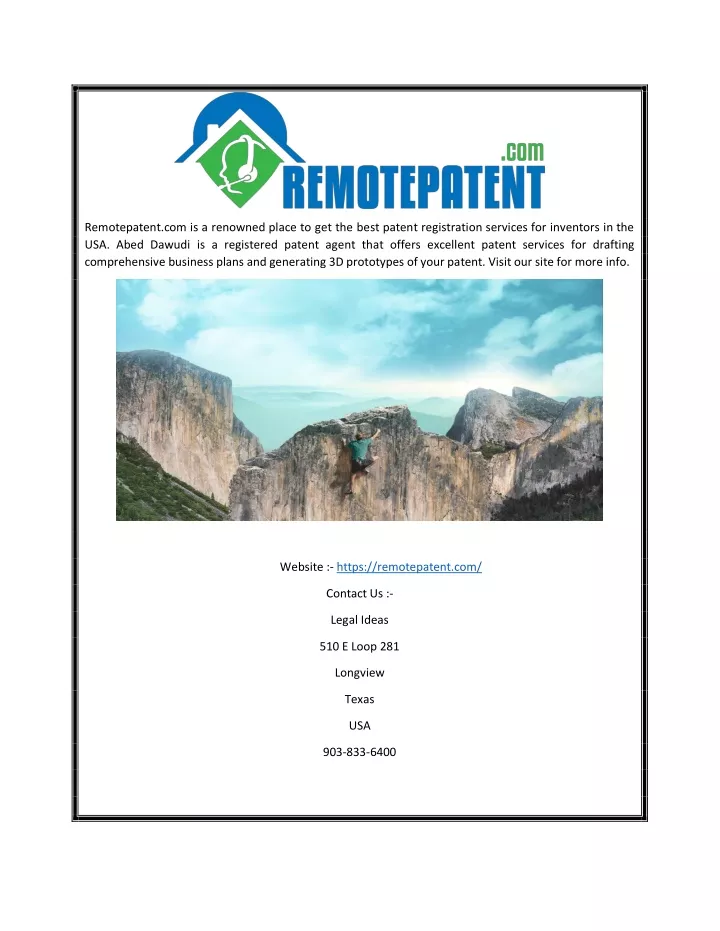 .com
REMOTEPATENT

Remotepatent.com is a renowned place to get the best patent registration services for inventors in the USA. Abed Dawudi is a registered patent agent that offers excellent patent services for drafting comprehensive business plans and generating 3D prototypes of your patent. Visit our site for more info.

Website :- https://remotepatent.com/

Contact Us :-

Legal Ideas

510 E Loop 281

Longview

Texas

USA

903-833-6400